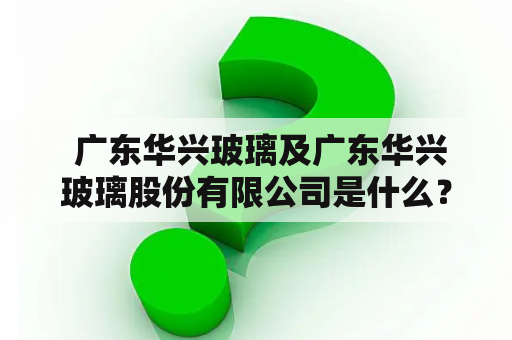 广东华兴玻璃及广东华兴玻璃股份有限公司是什么？